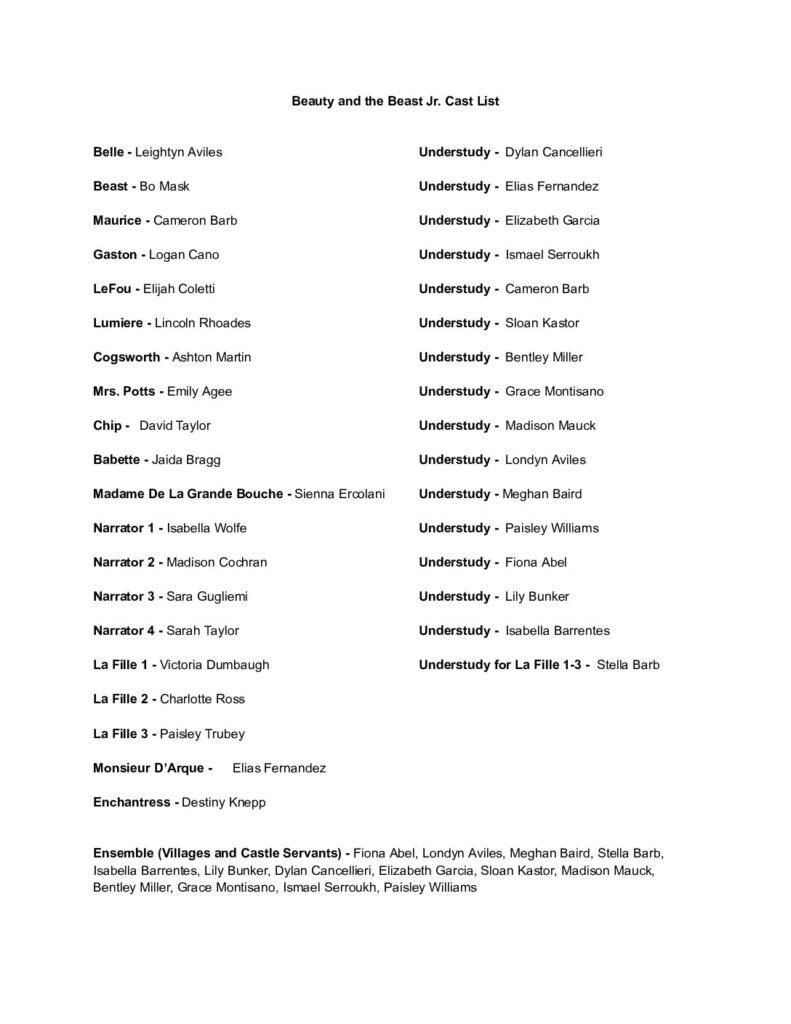 Beauty and the Beast Jr. Cast List

Belle - Leightyn Aviles

Beast - Bo Mask

Maurice - Cameron Barb

Gaston - Logan Cano

LeFou - Elijah Coletti

Lumiere - Lincoln Rhoades

Cogsworth - Ashton Martin

Mrs. Potts - Emily Agee

Chip - David Taylor

Babette - Jaida Bragg

Madame De La Grande Bouche - Sienna Ercolani

Narrator 1 - Isabella Wolfe

Narrator 2 - Madison Cochran

Narrator 3 - Sara Gugliemi

Narrator 4 - Sarah Taylor

La Fille 1 - Victoria Dumbaugh

La Fille 2 - Charlotte Ross

La Fille 3 - Paisley Trubey

Monsieur D'Arque - Elias Fernandez

Enchantress - Destiny Knepp

Understudy - Dylan Cancellieri

Understudy - Elias Fernandez

Understudy - Elizabeth Garcia

Understudy - Ismael Serroukh

Understudy - Cameron Barb

Understudy - Sloan Kastor

Understudy - Bentley Miller

Understudy - Grace Montisano

Understudy - Madison Mauck

Understudy - Londyn Aviles

Understudy - Meghan Baird

Understudy - Paisley Williams

Understudy - Fiona Abel

Understudy - Lily Bunker

Understudy - Isabella Barrentes

Understudy for La Fille 1-3 - Stella Barb

Ensemble (Villages and Castle Servants) - Fiona Abel, Londyn Aviles, Meghan Baird, Stella Barb, Isabella Barrentes, Lily Bunker, Dylan Cancellieri, Elizabeth Garcia, Sloan Kastor, Madison Mauck, Bentley Miller, Grace Montisano, Ismael Serroukh, Paisley Williams